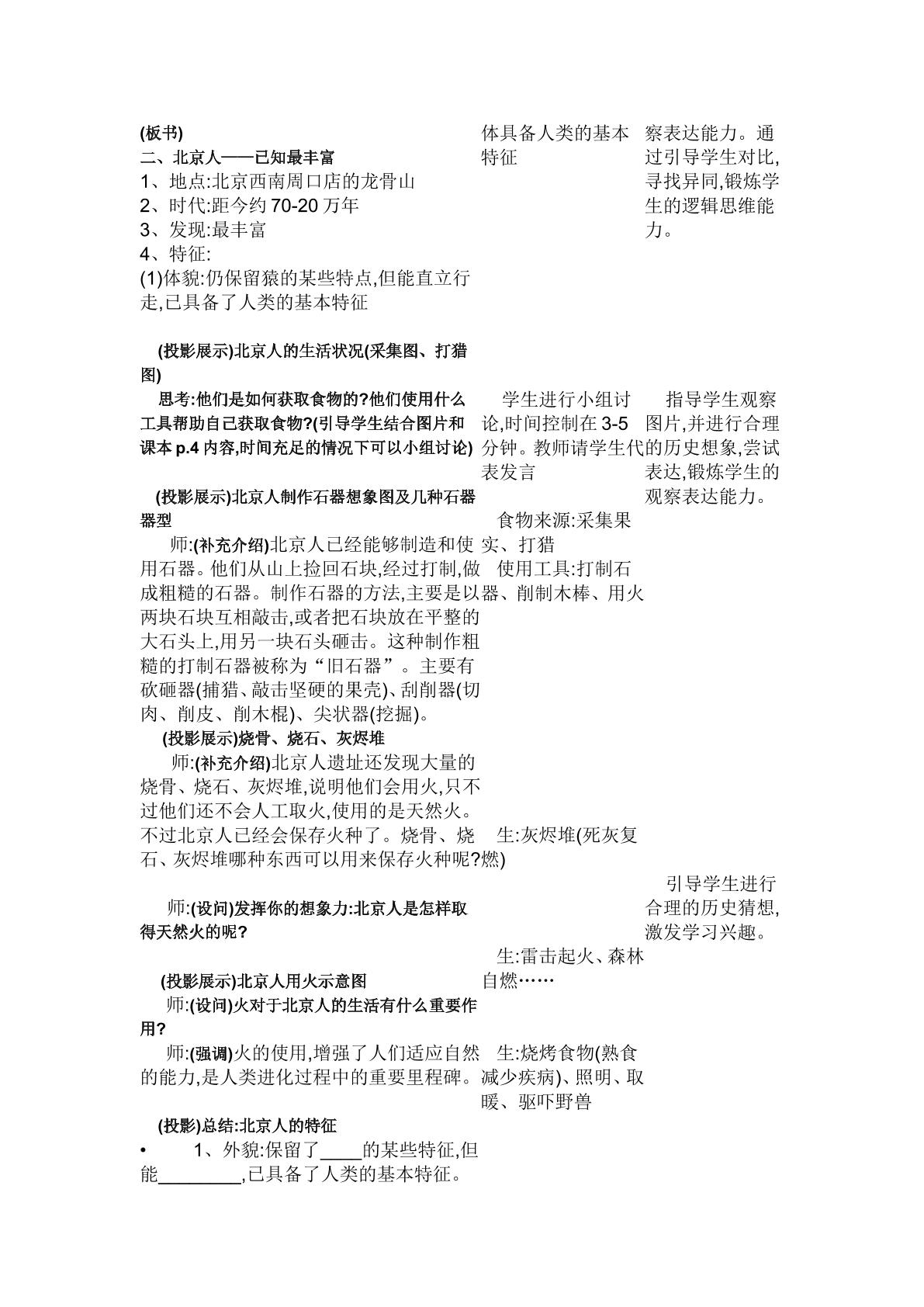 (板书)
二、北京人——已知最丰富
1、地点:北京西南周口店的龙骨山
2、时代:距今约70-20万年
3、发现:最丰富
4、特征:
(1)体貌:仍保留猿的某些特点,但能直立行走,已具备了人类的基本特征

(投影展示)北京人的生活状况(采集图、打猎图)

思考:他们是如何获取食物的?他们使用什么工具帮助自己获取食物?(引导学生结合图片和课本p.4内容,时间充足的情况下可以小组讨论)

(投影展示)北京人制作石器想象图及几种石器器型

师:(补充介绍)北京人已经能够制造和使用石器。他们从山上捡回石块,经过打制,做成粗糙的石器。制作石器的方法,主要是以两块石块互相敲击,或者把石块放在平整的大石头上,用另一块石头砸击。这种制作粗糙的打制石器被称为“旧石器”。主要有砍砸器(捕猎、敲击坚硬的果壳)、刮削器(切肉、削皮、削木棍)、尖状器(挖掘)。

(投影展示)烧骨、烧石、灰烬堆

师:(补充介绍)北京人遗址还发现大量的烧骨、烧石、灰烬堆,说明他们会用火,只不过他们还不会人工取火,使用的是天然火。不过北京人已经会保存火种了。烧骨、烧石、灰烬堆哪种东西可以用来保存火种呢?

师:(设问)发挥你的想象力:北京人是怎样取得天然火的呢?

(投影展示)北京人用火示意图

师:(设问)火对于北京人的生活有什么重要作用?

师:(强调)火的使用,增强了人们适应自然的能力,是人类进化过程中的重要里程碑。

(投影)总结:北京人的特征

• 1、外貌:保留了____的某些特征,但能____,已具备了人类的基本特征。

体具备人类的基本特征

学生进行小组讨论,时间控制在3-5分钟。教师请学生代表发言

食物来源:采集果实、打猎

使用工具:打制石器、削制木棒、用火

生:灰烬堆(死灰复燃)

生:雷击起火、森林自燃……

生:烧烤食物(熟食减少疾病)、照明、取暖、驱吓野兽

察表达能力。通过引导学生对比,寻找异同,锻炼学生的逻辑思维能力。

指导学生观察图片,并进行合理的历史想象,尝试表达,锻炼学生的观察表达能力。

引导学生进行合理的历史猜想,激发学习兴趣。